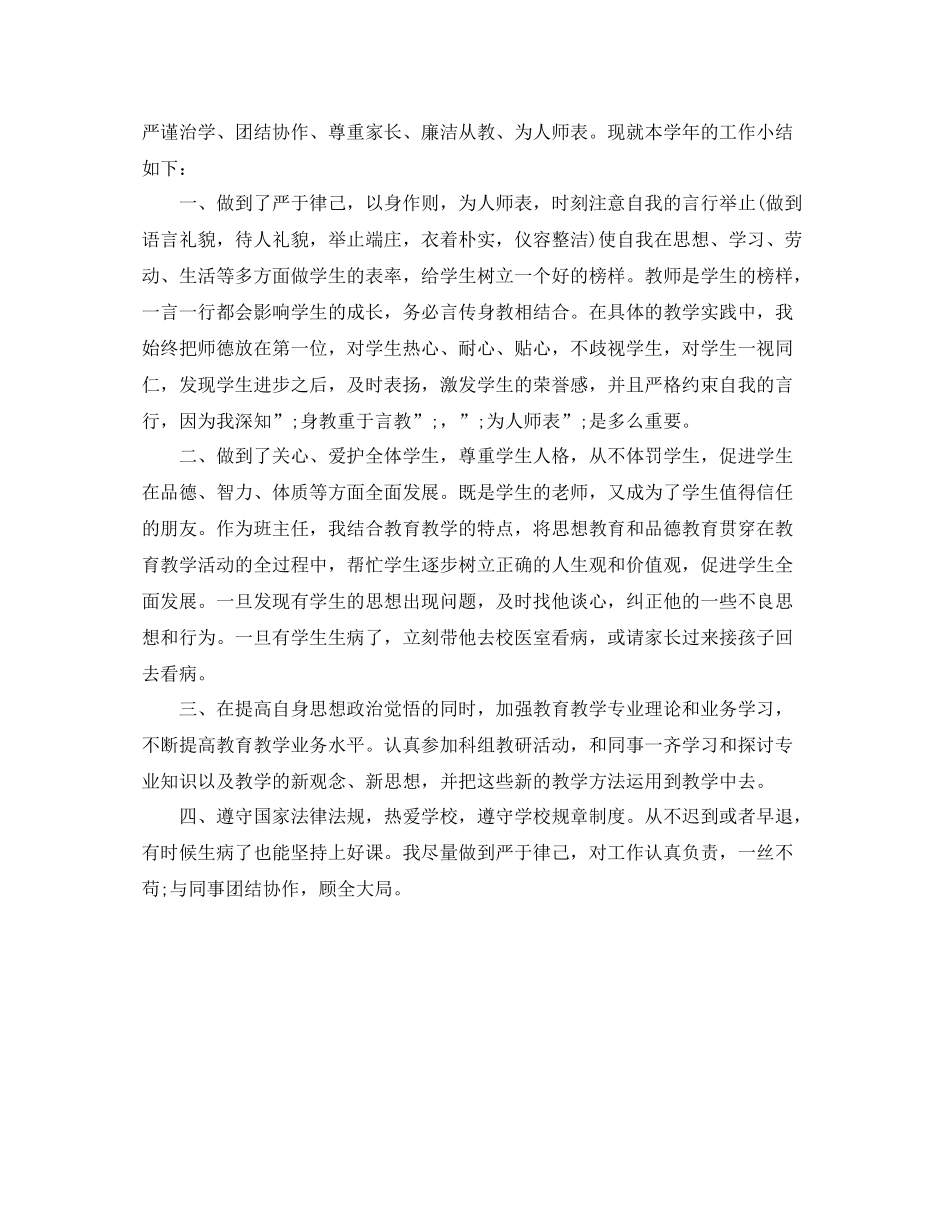 严谨治学、团结协作、尊重家长、廉洁从教、为人师表。现就本学年的工作小结如下：

一、做到了严于律己，以身作则，为人师表，时刻注意自我的言行举止(做到语言礼貌，待人礼貌，举止端庄，衣着朴实，仪容整洁)使自我在思想、学习、劳动、生活等多方面做学生的表率，给学生树立一个好的榜样。教师是学生的榜样，一言一行都会影响学生的成长，务必言传身教相结合。在具体的教学实践中，我始终把师德放在第一位，对学生热心、耐心、贴心，不歧视学生，对学生一视同仁，发现学生进步之后，及时表扬，激发学生的荣誉感，并且严格约束自我的言行，因为我深知”;身教重于言教”;，”;为人师表”;是多么重要。

二、做到了关心、爱护全体学生，尊重学生人格，从不体罚学生，促进学生在品德、智力、体质等方面全面发展。既是学生的老师，又成为了学生值得信任的朋友。作为班主任，我结合教育教学的特点，将思想教育和品德教育贯穿在教育教学活动的全过程中，帮忙学生逐步树立正确的人生观和价值观，促进学生全面发展。一旦发现有学生的思想出现问题，及时找他谈心，纠正他的一些不良思想和行为。一旦有学生生病了，立刻带他去校医室看病，或请家长过来接孩子回去看病。

三、在提高自身思想政治觉悟的同时，加强教育教学专业理论和业务学习，不断提高教育教学业务水平。认真参加科组教研活动，和同事一齐学习和探讨专业知识以及教学的新观念、新思想，并把这些新的教学方法运用到教学中去。

四、遵守国家法律法规，热爱学校，遵守学校规章制度。从不迟到或者早退，有时候生病了也能坚持上好课。我尽量做到严于律己，对工作认真负责，一丝不苟;与同事团结协作，顾全大局。